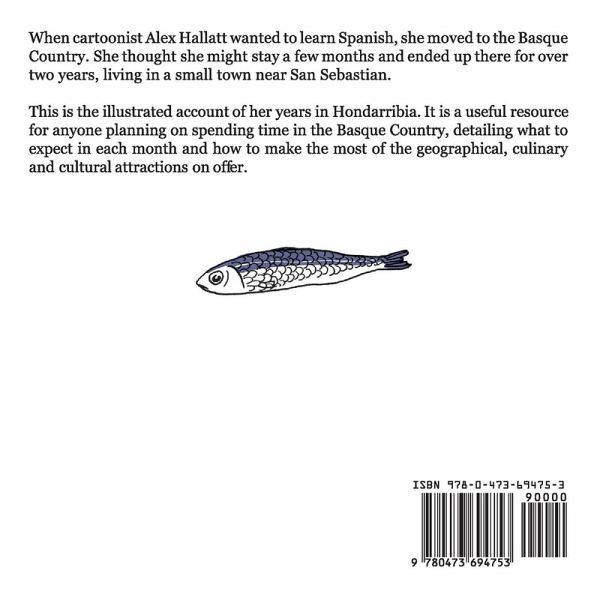 When cartoonist Alex Hallatt wanted to learn Spanish, she moved to the Basque Country. She thought she might stay a few months and ended up there for over two years, living in a small town near San Sebastian.

This is the illustrated account of her years in Hondarribia. It is a useful resource for anyone planning on spending time in the Basque Country, detailing what to expect in each month and how to make the most of the geographical, culinary and cultural attractions on offer.

ISBN 978-0-473-69475-3

90000

9 780473 694753